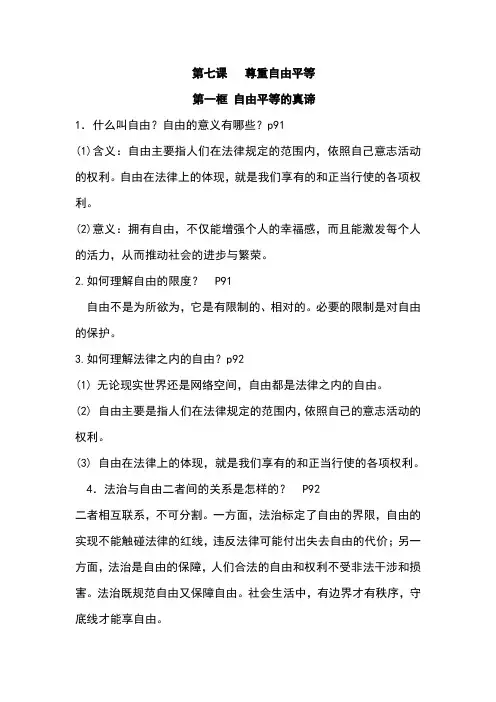 第七课　尊重自由平等

第一框 自由平等的真谛

1．什么叫自由？自由的意义有哪些？p91

⑴含义：自由主要指人们在法律规定的范围内，依照自己意志活动的权利。自由在法律上的体现，就是我们享有的和正当行使的各项权利。

⑵意义：拥有自由，不仅能增强个人的幸福感，而且能激发每个人的活力，从而推动社会的进步与繁荣。

2.如何理解自由的限度？　P91

自由不是为所欲为，它是有限制的、相对的。必要的限制是对自由的保护。

3.如何理解法律之内的自由？p92

⑴ 无论现实世界还是网络空间，自由都是法律之内的自由。

⑵ 自由主要是指人们在法律规定的范围内，依照自己的意志活动的权利。

⑶ 自由在法律上的体现，就是我们享有的和正当行使的各项权利。

4．法治与自由二者间的关系是怎样的？　P92

二者相互联系，不可分割。一方面，法治标定了自由的界限，自由的实现不能触碰法律的红线，违反法律可能付出失去自由的代价；另一方面，法治是自由的保障，人们合法的自由和权利不受非法干涉和损害。法治既规范自由又保障自由。社会生活中，有边界才有秩序，守底线才能享自由。